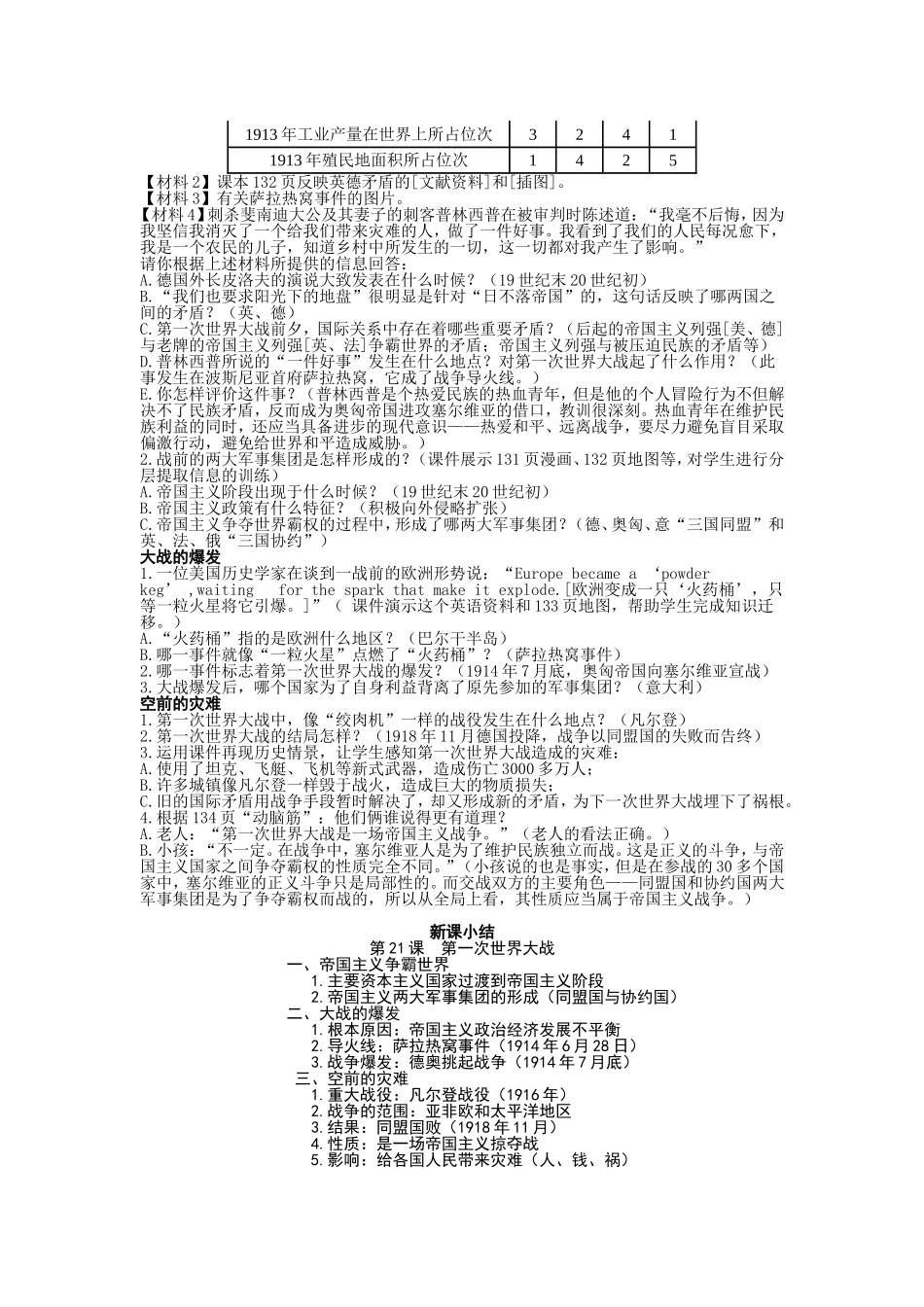 | 1913年工业产量在世界上所占位次 | 3 | 2 | 4 | 1 |
|---|---|---|---|---|
| 1913年殖民地面积所占位次 | 1 | 4 | 2 | 5 |

【材料2】课本132页反映英德矛盾的[文献资料]和[插图]。
【材料3】有关萨拉热窝事件的图片。
【材料4】刺杀斐南迪大公及其妻子的刺客普林西普在被审判时陈述道：“我毫不后悔，因为我坚信我消灭了一个给我们带来灾难的人，做了一件好事。我看到了我们的人民每况愈下，我是一个农民的儿子，知道乡村中所发生的一切，这一切都对我产生了影响。”
请你根据上述材料所提供的信息回答：
A.德国外长皮洛夫的演说大致发表在什么时候？（19世纪末20世纪初）
B.“我们也要求阳光下的地盘”很明显是针对“日不落帝国”的，这句话反映了哪两国之间的矛盾？（英、德）
C.第一次世界大战前夕，国际关系中存在着哪些重要矛盾？（后起的帝国主义列强[美、德]与老牌的帝国主义列强[英、法]争霸世界的矛盾；帝国主义列强与被压迫民族的矛盾等）
D.普林西普所说的“一件好事”发生在什么地点？对第一次世界大战起了什么作用？（此事发生在波斯尼亚首府萨拉热窝，它成了战争导火线。）
E.你怎样评价这件事？（普林西普是个热爱民族的热血青年，但是他的个人冒险行为不但解决不了民族矛盾，反而成为奥匈帝国进攻塞尔维亚的借口，教训很深刻。热血青年在维护民族利益的同时，还应当具备进步的现代意识——热爱和平、远离战争，要尽力避免盲目采取偏激行动，避免给世界和平造成威胁。）
2.战前的两大军事集团是怎样形成的？（课件展示131页漫画、132页地图等，对学生进行分层提取信息的训练）
A.帝国主义阶段出现于什么时候？（19世纪末20世纪初）
B.帝国主义政策有什么特征？（积极向外侵略扩张）
C.帝国主义争夺世界霸权的过程中，形成了哪两大军事集团？（德、奥匈、意“三国同盟”和英、法、俄“三国协约”）
大战的爆发
1.一位美国历史学家在谈到一战前的欧洲形势说：“Europe became a ‘powder keg’ ,waiting for the spark that make it explode.[欧洲变成一只‘火药桶’，只等一粒火星将它引爆。]”（ 课件演示这个英语资料和133页地图，帮助学生完成知识迁移。）
A.“火药桶”指的是欧洲什么地区？（巴尔干半岛）
B.哪一事件就像“一粒火星”点燃了“火药桶”？（萨拉热窝事件）
2.哪一事件标志着第一次世界大战的爆发？（1914年7月底，奥匈帝国向塞尔维亚宣战）
3.大战爆发后，哪个国家为了自身利益背离了原先参加的军事集团？（意大利）
空前的灾难
1.第一次世界大战中，像“绞肉机”一样的战役发生在什么地点？（凡尔登）
2.第一次世界大战的结局怎样？（1918年11月德国投降，战争以同盟国的失败而告终）
3.运用课件再现历史情景，让学生感知第一次世界大战造成的灾难：
A.使用了坦克、飞艇、飞机等新式武器，造成伤亡3000多万人；
B.许多城镇像凡尔登一样毁于战火，造成巨大的物质损失；
C.旧的国际矛盾用战争手段暂时解决了，却又形成新的矛盾，为下一次世界大战埋下了祸根。
4.根据134页“动脑筋”：他们俩谁说得更有道理？
A.老人：“第一次世界大战是一场帝国主义战争。”（老人的看法正确。）
B.小孩：“不一定。在战争中，塞尔维亚人是为了维护民族独立而战。这是正义的斗争，与帝国主义国家之间争夺霸权的性质完全不同。”（小孩说的也是事实，但是在参战的30多个国家中，塞尔维亚的正义斗争只是局部性的。而交战双方的主要角色——同盟国和协约国两大军事集团是为了争夺霸权而战的，所以从全局上看，其性质应当属于帝国主义战争。）

新课小结
第21课 第一次世界大战
一、帝国主义争霸世界
1.主要资本主义国家过渡到帝国主义阶段
2.帝国主义两大军事集团的形成（同盟国与协约国）
二、大战的爆发
1.根本原因：帝国主义政治经济发展不平衡
2.导火线：萨拉热窝事件（1914年6月28日）
3.战争爆发：德奥挑起战争（1914年7月底）
三、空前的灾难
1.重大战役：凡尔登战役（1916年）
2.战争的范围：亚非欧和太平洋地区
3.结果：同盟国败（1918年11月）
4.性质：是一场帝国主义掠夺战
5.影响：给各国人民带来灾难（人、钱、祸）